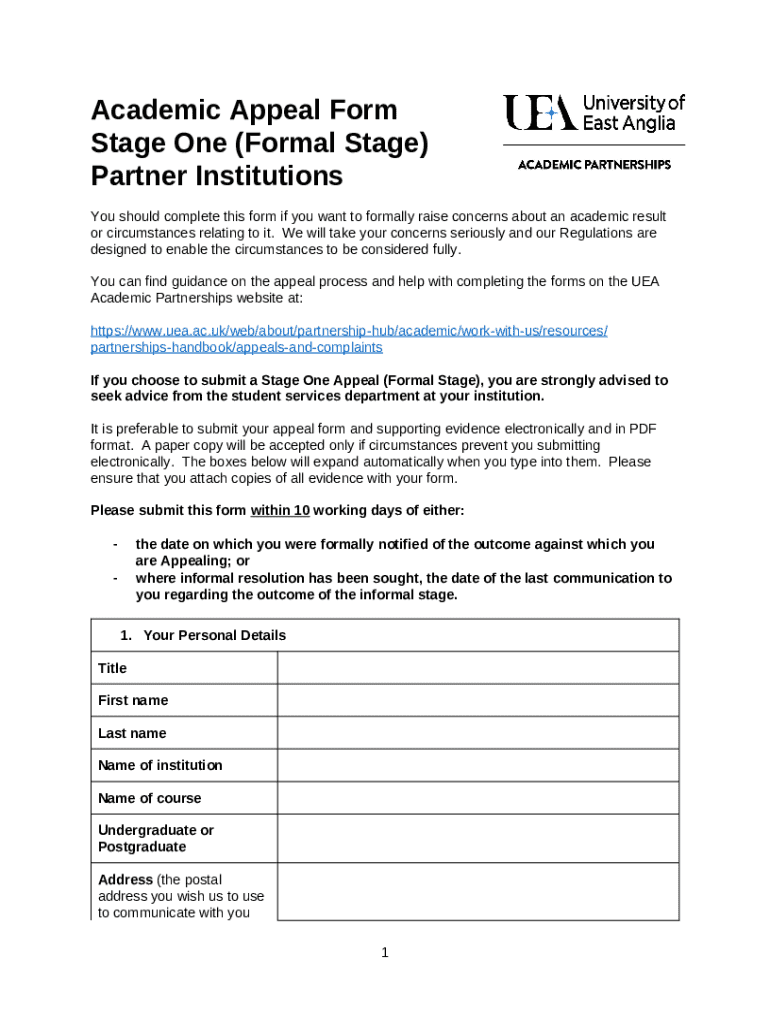 Academic Appeal Form
Stage One (Formal Stage)
Partner Institutions

UEA University of East Anglia

ACADEMIC PARTNERSHIPS

You should complete this form if you want to formally raise concerns about an academic result or circumstances relating to it. We will take your concerns seriously and our Regulations are designed to enable the circumstances to be considered fully.

You can find guidance on the appeal process and help with completing the forms on the UEA Academic Partnerships website at:

https://www.uea.ac.uk/web/about/partnership-hub/academic/work-with-us/resources/partnerships-handbook/appeals-and-complaints

If you choose to submit a Stage One Appeal (Formal Stage), you are strongly advised to seek advice from the student services department at your institution.

It is preferable to submit your appeal form and supporting evidence electronically and in PDF format. A paper copy will be accepted only if circumstances prevent you submitting electronically. The boxes below will expand automatically when you type into them. Please ensure that you attach copies of all evidence with your form.

Please submit this form within 10 working days of either:

- the date on which you were formally notified of the outcome against which you are Appealing; or
- where informal resolution has been sought, the date of the last communication to you regarding the outcome of the informal stage.

| 1. Your Personal Details | |
|---|---|
| Title | |
| First name | |
| Last name | |
| Name of institution | |
| Name of course | |
| Undergraduate or Postgraduate | |
| Address (the postal address you wish us to use to communicate with you | |

1